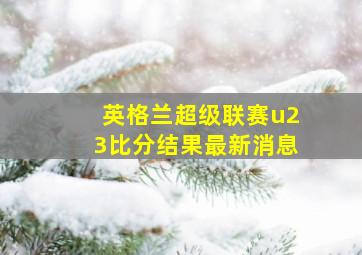 英格兰超级联赛u23比分结果最新消息